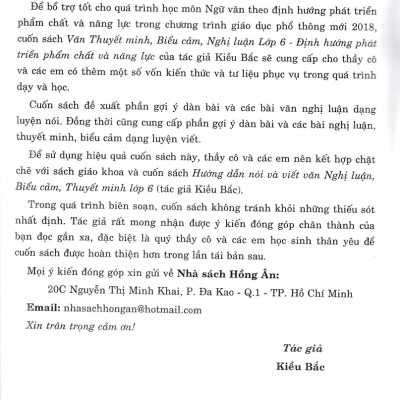 Để bổ trợ tốt cho quá trình học môn Ngữ văn theo định hướng phát triển phẩm chất và năng lực trong chương trình giáo dục phổ thông mới 2018, cuốn sách Văn Thuyết minh, Biểu cảm, Nghị luận Lớp 6 - Định hướng phát triển phẩm chất và năng lực của tác giả Kiều Bắc sẽ cung cấp cho thầy cô và các em có thêm một số vốn kiến thức và tư liệu phục vụ trong quá trình dạy và học.

Cuốn sách đề xuất phần gợi ý dàn bài và các bài văn nghị luận dạng luyện nói. Đồng thời cũng cung cấp phần gợi ý dàn bài và các bài nghị luận, thuyết minh, biểu cảm dạng luyện viết.

Để sử dụng hiệu quả cuốn sách này, thầy cô và các em nên kết hợp chặt chẽ với sách giáo khoa và cuốn sách Hướng dẫn nói và viết văn Nghị luận, Biểu cảm, Thuyết minh lớp 6 (tác giả Kiều Bắc).

Trong quá trình biên soạn, cuốn sách không tránh khỏi những thiếu sót nhất định. Tác giả rất mong nhận được ý kiến đóng góp chân thành của bạn đọc gần xa, đặc biệt là quý thầy cô và các em học sinh thân yêu để cuốn sách được hoàn thiện hơn trong lần tái bản sau.

Mọi ý kiến đóng góp xin gửi về Nhà sách Hồng Ân:

20C Nguyễn Thị Minh Khai, P. Đa Kao - Q.1 - TP. Hồ Chí Minh

Email: nhasachhongan@hotmail.com

Xin trân trọng cảm ơn!

Tác giả

Kiều Bắc